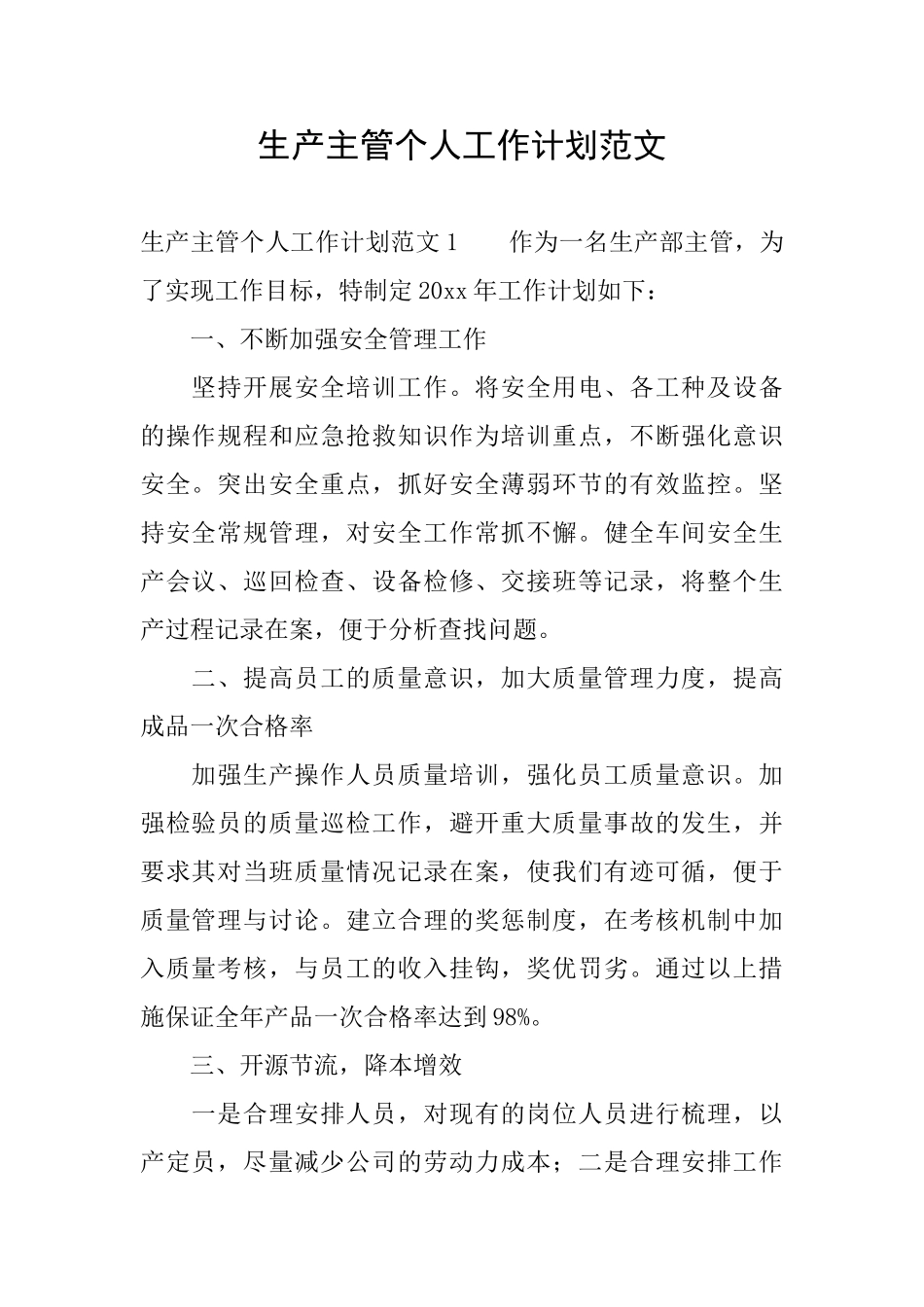 生产主管个人工作计划范文

生产主管个人工作计划范文1　　作为一名生产部主管，为了实现工作目标，特制定20xx年工作计划如下：

一、不断加强安全管理工作

坚持开展安全培训工作。将安全用电、各工种及设备的操作规程和应急抢救知识作为培训重点，不断强化意识安全。突出安全重点，抓好安全薄弱环节的有效监控。坚持安全常规管理，对安全工作常抓不懈。健全车间安全生产会议、巡回检查、设备检修、交接班等记录，将整个生产过程记录在案，便于分析查找问题。

二、提高员工的质量意识，加大质量管理力度，提高成品一次合格率

加强生产操作人员质量培训，强化员工质量意识。加强检验员的质量巡检工作，避开重大质量事故的发生，并要求其对当班质量情况记录在案，使我们有迹可循，便于质量管理与讨论。建立合理的奖惩制度，在考核机制中加入质量考核，与员工的收入挂钩，奖优罚劣。通过以上措施保证全年产品一次合格率达到98%。

三、开源节流，降本增效

一是合理安排人员，对现有的岗位人员进行梳理，以产定员，尽量减少公司的劳动力成本；二是合理安排工作